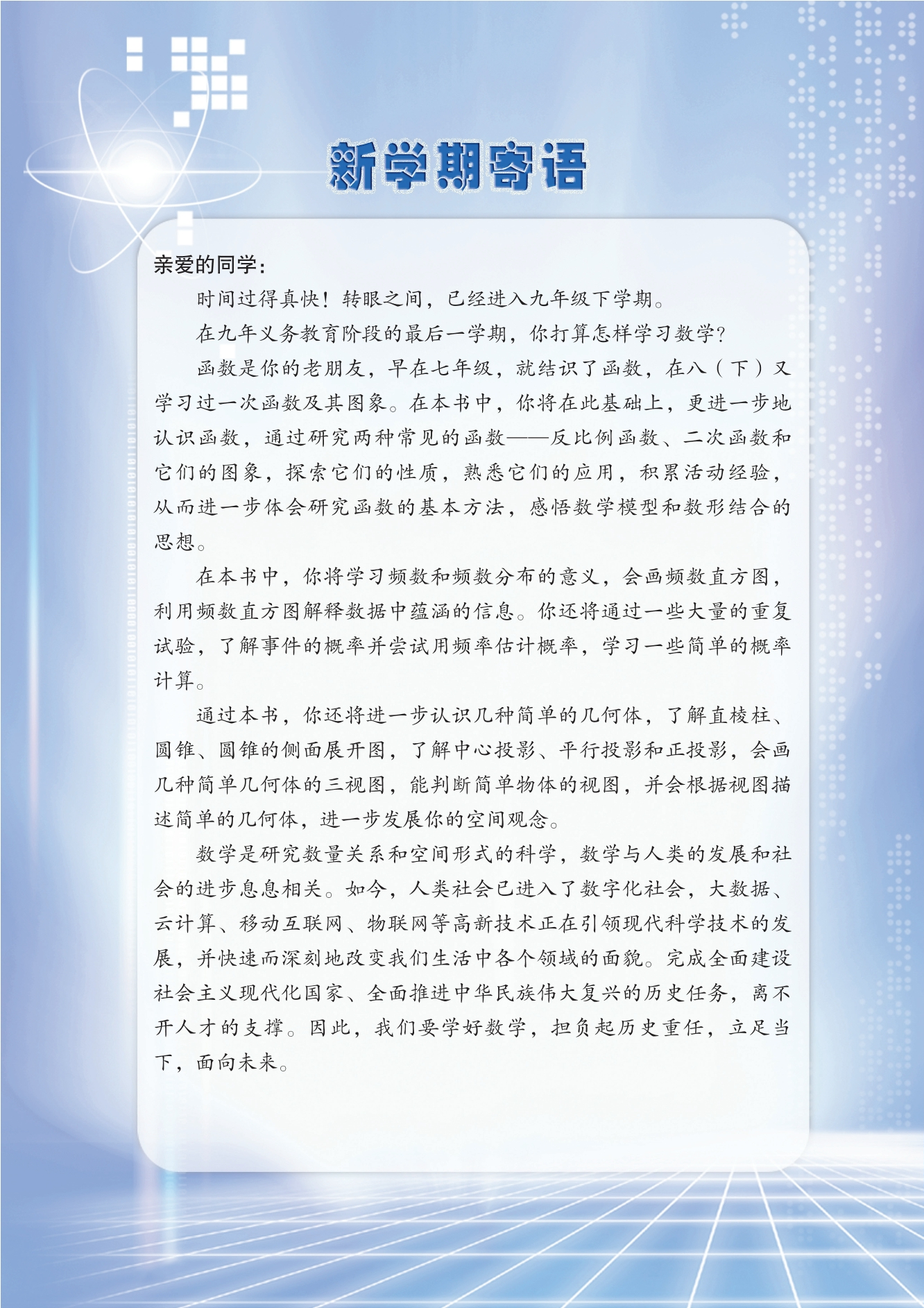 新学期寄语

亲爱的同学：

时间过得真快！转眼之间，已经进入九年级下学期。

在九年义务教育阶段的最后一学期，你打算怎样学习数学？

函数是你的老朋友，早在七年级，就结识了函数，在八（下）又学习过一次函数及其图象。在本书中，你将在此基础上，更进一步地认识函数，通过研究两种常见的函数——反比例函数、二次函数和它们的图象，探索它们的性质，熟悉它们的应用，积累活动经验，从而进一步体会研究函数的基本方法，感悟数学模型和数形结合的思想。

在本书中，你将学习频数和频数分布的意义，会画频数直方图，利用频数直方图解释数据中蕴涵的信息。你还将通过一些大量的重复试验，了解事件的概率并尝试用频率估计概率，学习一些简单的概率计算。

通过本书，你还将进一步认识几种简单的几何体，了解直棱柱、圆锥、圆锥的侧面展开图，了解中心投影、平行投影和正投影，会画几种简单几何体的三视图，能判断简单物体的视图，并会根据视图描述简单的几何体，进一步发展你的空间观念。

数学是研究数量关系和空间形式的科学，数学与人类的发展和社会的进步息息相关。如今，人类社会已进入了数字化社会，大数据、云计算、移动互联网、物联网等高新技术正在引领现代科学技术的发展，并快速而深刻地改变我们生活中各个领域的面貌。完成全面建设社会主义现代化国家、全面推进中华民族伟大复兴的历史任务，离不开人才的支撑。因此，我们要学好数学，担负起历史重任，立足当下，面向未来。